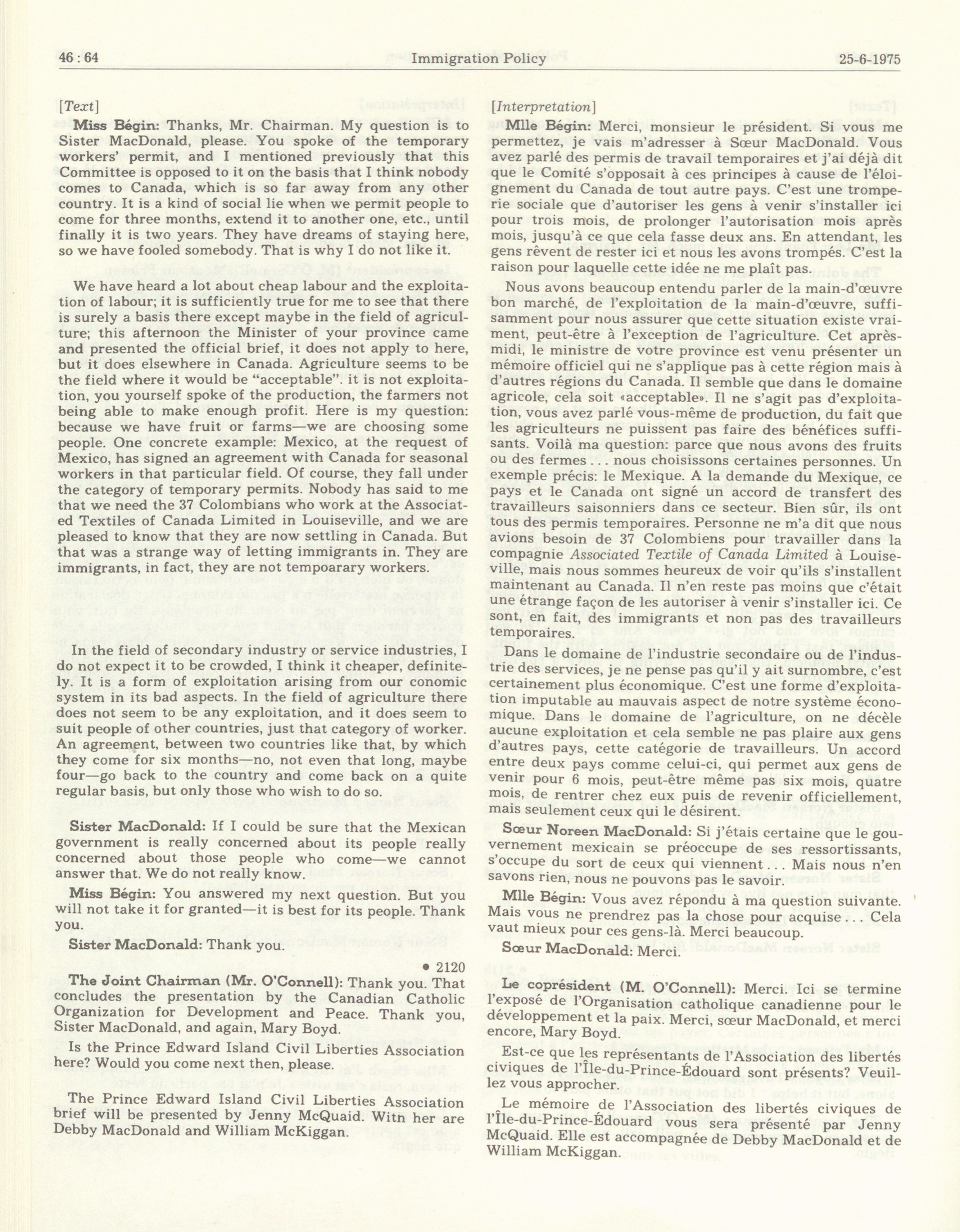 46 : 64 Immigration Policy 25-6-1975

[Text]

Miss Bégin: Thanks, Mr. Chairman. My question is to Sister MacDonald, please. You spoke of the temporary workers' permit, and I mentioned previously that this Committee is opposed to it on the basis that I think nobody comes to Canada, which is so far away from any other country. It is a kind of social lie when we permit people to come for three months, extend it to another one, etc., until finally it is two years. They have dreams of staying here, so we have fooled somebody. That is why I do not like it.

We have heard a lot about cheap labour and the exploitation of labour; it is sufficiently true for me to see that there is surely a basis there except maybe in the field of agriculture; this afternoon the Minister of your province came and presented the official brief, it does not apply to here, but it does elsewhere in Canada. Agriculture seems to be the field where it would be "acceptable". it is not exploitation, you yourself spoke of the production, the farmers not being able to make enough profit. Here is my question: because we have fruit or farms—we are choosing some people. One concrete example: Mexico, at the request of Mexico, has signed an agreement with Canada for seasonal workers in that particular field. Of course, they fall under the category of temporary permits. Nobody has said to me that we need the 37 Colombians who work at the Associated Textiles of Canada Limited in Louiseville, and we are pleased to know that they are now settling in Canada. But that was a strange way of letting immigrants in. They are immigrants, in fact, they are not tempoarary workers.

In the field of secondary industry or service industries, I do not expect it to be crowded, I think it cheaper, definitely. It is a form of exploitation arising from our conomic system in its bad aspects. In the field of agriculture there does not seem to be any exploitation, and it does seem to suit people of other countries, just that category of worker. An agreement, between two countries like that, by which they come for six months—no, not even that long, maybe four—go back to the country and come back on a quite regular basis, but only those who wish to do so.

Sister MacDonald: If I could be sure that the Mexican government is really concerned about its people really concerned about those people who come—we cannot answer that. We do not really know.

Miss Bégin: You answered my next question. But you will not take it for granted—it is best for its people. Thank you.

Sister MacDonald: Thank you.

• 2120

The Joint Chairman (Mr. O'Connell): Thank you. That concludes the presentation by the Canadian Catholic Organization for Development and Peace. Thank you, Sister MacDonald, and again, Mary Boyd.

Is the Prince Edward Island Civil Liberties Association here? Would you come next then, please.

The Prince Edward Island Civil Liberties Association brief will be presented by Jenny McQuaid. With her are Debby MacDonald and William McKiggan.

[Interpretation]

Mlle Bégin: Merci, monsieur le président. Si vous me permettez, je vais m'adresser à Sœur MacDonald. Vous avez parlé des permis de travail temporaires et j'ai déjà dit que le Comité s'opposait à ces principes à cause de l'éloignement du Canada de tout autre pays. C'est une tromperie sociale que d'autoriser les gens à venir s'installer ici pour trois mois, de prolonger l'autorisation mois après mois, jusqu'à ce que cela fasse deux ans. En attendant, les gens rêvent de rester ici et nous les avons trompés. C'est la raison pour laquelle cette idée ne me plaît pas.

Nous avons beaucoup entendu parler de la main-d'œuvre bon marché, de l'exploitation de la main-d'œuvre, suffisamment pour nous assurer que cette situation existe vraiment, peut-être à l'exception de l'agriculture. Cet après-midi, le ministre de votre province est venu présenter un mémoire officiel qui ne s'applique pas à cette région mais à d'autres régions du Canada. Il semble que dans le domaine agricole, cela soit «acceptable». Il ne s'agit pas d'exploitation, vous avez parlé vous-même de production, du fait que les agriculteurs ne puissent pas faire des bénéfices suffisants. Voilà ma question: parce que nous avons des fruits ou des fermes . . . nous choisissons certaines personnes. Un exemple précis: le Mexique. A la demande du Mexique, ce pays et le Canada ont signé un accord de transfert des travailleurs saisonniers dans ce secteur. Bien sûr, ils ont tous des permis temporaires. Personne ne m'a dit que nous avions besoin de 37 Colombiens pour travailler dans la compagnie Associated Textile of Canada Limited à Louiseville, mais nous sommes heureux de voir qu'ils s'installent maintenant au Canada. Il n'en reste pas moins que c'était une étrange façon de les autoriser à venir s'installer ici. Ce sont, en fait, des immigrants et non pas des travailleurs temporaires.

Dans le domaine de l'industrie secondaire ou de l'industrie des services, je ne pense pas qu'il y ait surnombre, c'est certainement plus économique. C'est une forme d'exploitation imputable au mauvais aspect de notre système économique. Dans le domaine de l'agriculture, on ne décèle aucune exploitation et cela semble ne pas plaire aux gens d'autres pays, cette catégorie de travailleurs. Un accord entre deux pays comme celui-ci, qui permet aux gens de venir pour 6 mois, peut-être même pas six mois, quatre mois, de rentrer chez eux puis de revenir officiellement, mais seulement ceux qui le désirent.

Sœur Noreen MacDonald: Si j'étais certaine que le gouvernement mexicain se préoccupe de ses ressortissants, s'occupe du sort de ceux qui viennent . . . Mais nous n'en savons rien, nous ne pouvons pas le savoir.

Mlle Bégin: Vous avez répondu à ma question suivante. Mais vous ne prendrez pas la chose pour acquise . . . Cela vaut mieux pour ces gens-là. Merci beaucoup.

Sœur MacDonald: Merci.

Le coprésident (M. O'Connell): Merci. Ici se termine l'exposé de l'Organisation catholique canadienne pour le développement et la paix. Merci, sœur MacDonald, et merci encore, Mary Boyd.

Est-ce que les représentants de l'Association des libertés civiques de l'Île-du-Prince-Édouard sont présents? Veuillez vous approcher.

Le mémoire de l'Association des libertés civiques de l'Île-du-Prince-Édouard vous sera présenté par Jenny McQuaid. Elle est accompagnée de Debby MacDonald et de William McKiggan.